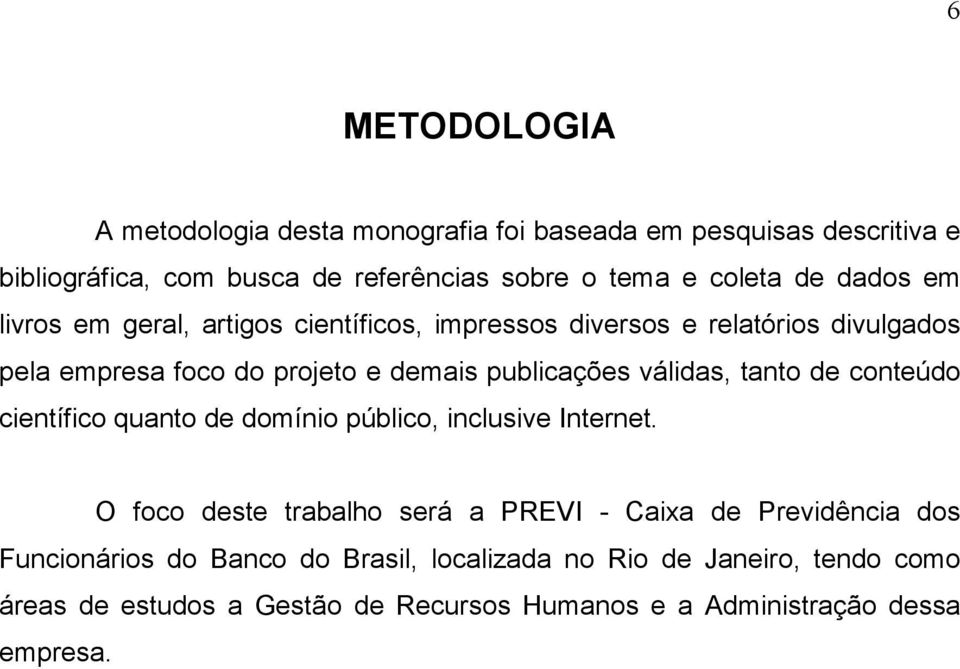 6

METODOLOGIA

A metodologia desta monografia foi baseada em pesquisas descritiva e bibliográfica, com busca de referências sobre o tema e coleta de dados em livros em geral, artigos científicos, impressos diversos e relatórios divulgados pela empresa foco do projeto e demais publicações válidas, tanto de conteúdo científico quanto de domínio público, inclusive Internet.

O foco deste trabalho será a PREVI - Caixa de Previdência dos Funcionários do Banco do Brasil, localizada no Rio de Janeiro, tendo como áreas de estudos a Gestão de Recursos Humanos e a Administração dessa empresa.